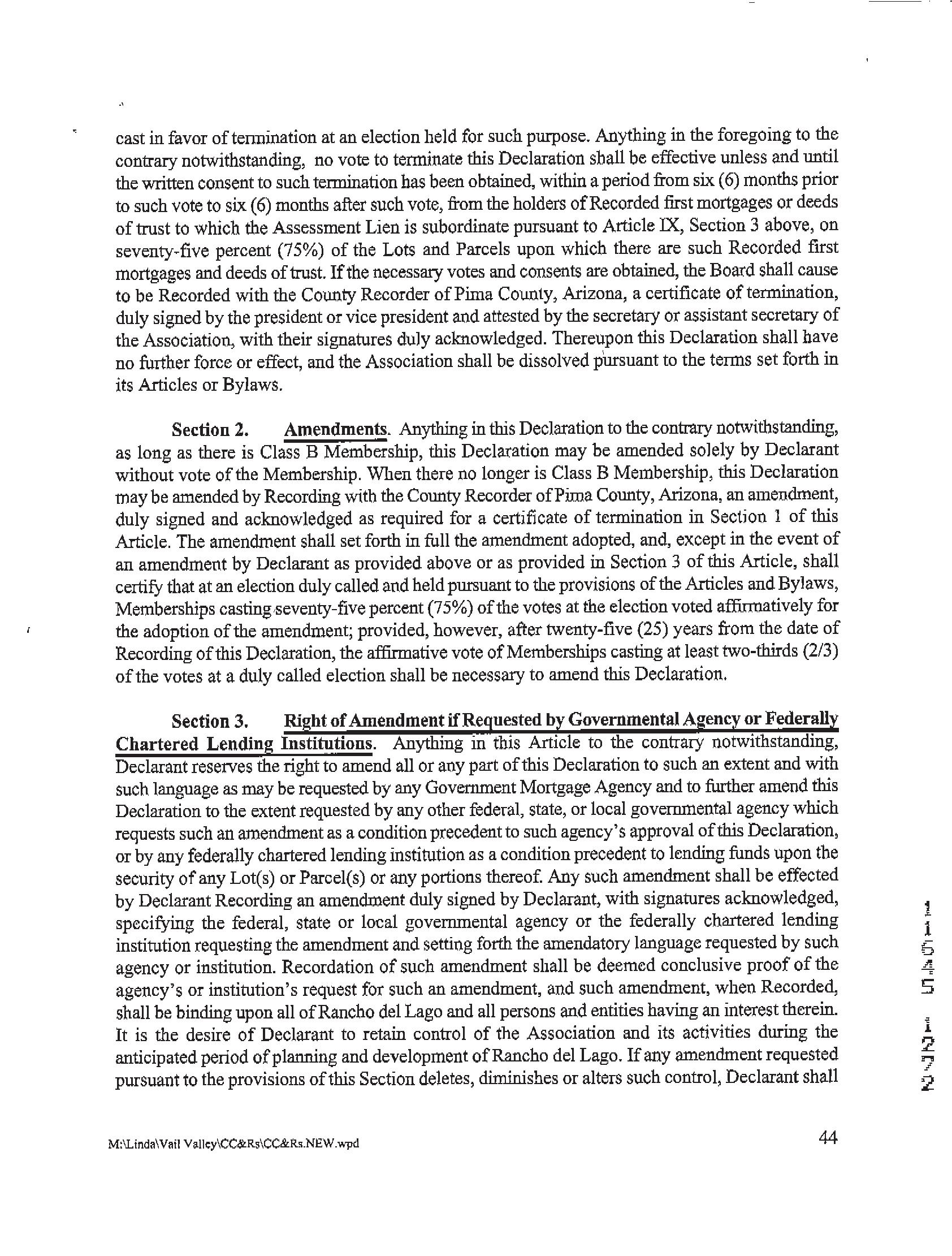 cast in favor of termination at an election held for such purpose. Anything in the foregoing to the contrary notwithstanding, no vote to terminate this Declaration shall be effective unless and until the written consent to such termination has been obtained, within a period from six (6) months prior to such vote to six (6) months after such vote, from the holders of Recorded first mortgages or deeds of trust to which the Assessment Lien is subordinate pursuant to Article IX, Section 3 above, on seventy-five percent (75%) of the Lots and Parcels upon which there are such Recorded first mortgages and deeds of trust. If the necessary votes and consents are obtained, the Board shall cause to be Recorded with the County Recorder of Pima County, Arizona, a certificate of termination, duly signed by the president or vice president and attested by the secretary or assistant secretary of the Association, with their signatures duly acknowledged. Thereupon this Declaration shall have no further force or effect, and the Association shall be dissolved pursuant to the terms set forth in its Articles or Bylaws.

Section 2. Amendments. Anything in this Declaration to the contrary notwithstanding, as long as there is Class B Membership, this Declaration may be amended solely by Declarant without vote of the Membership. When there no longer is Class B Membership, this Declaration may be amended by Recording with the County Recorder of Pima County, Arizona, an amendment, duly signed and acknowledged as required for a certificate of termination in Section 1 of this Article. The amendment shall set forth in full the amendment adopted, and, except in the event of an amendment by Declarant as provided above or as provided in Section 3 of this Article, shall certify that at an election duly called and held pursuant to the provisions of the Articles and Bylaws, Memberships casting seventy-five percent (75%) of the votes at the election voted affirmatively for the adoption of the amendment; provided, however, after twenty-five (25) years from the date of Recording of this Declaration, the affirmative vote of Memberships casting at least two-thirds (2/3) of the votes at a duly called election shall be necessary to amend this Declaration.

Section 3. Right of Amendment if Requested by Governmental Agency or Federally Chartered Lending Institutions. Anything in this Article to the contrary notwithstanding, Declarant reserves the right to amend all or any part of this Declaration to such an extent and with such language as may be requested by any Government Mortgage Agency and to further amend this Declaration to the extent requested by any other federal, state, or local governmental agency which requests such an amendment as a condition precedent to such agency's approval of this Declaration, or by any federally chartered lending institution as a condition precedent to lending funds upon the security of any Lot(s) or Parcel(s) or any portions thereof. Any such amendment shall be effected by Declarant Recording an amendment duly signed by Declarant, with signatures acknowledged, specifying the federal, state or local governmental agency or the federally chartered lending institution requesting the amendment and setting forth the amendatory language requested by such agency or institution. Recordation of such amendment shall be deemed conclusive proof of the agency's or institution's request for such an amendment, and such amendment, when Recorded, shall be binding upon all of Rancho del Lago and all persons and entities having an interest therein. It is the desire of Declarant to retain control of the Association and its activities during the anticipated period of planning and development of Rancho del Lago. If any amendment requested pursuant to the provisions of this Section deletes, diminishes or alters such control, Declarant shall

11545 1272

M:\Linda\Vail Valley\CC&Rs\CC&Rs.NEW.wpd

44